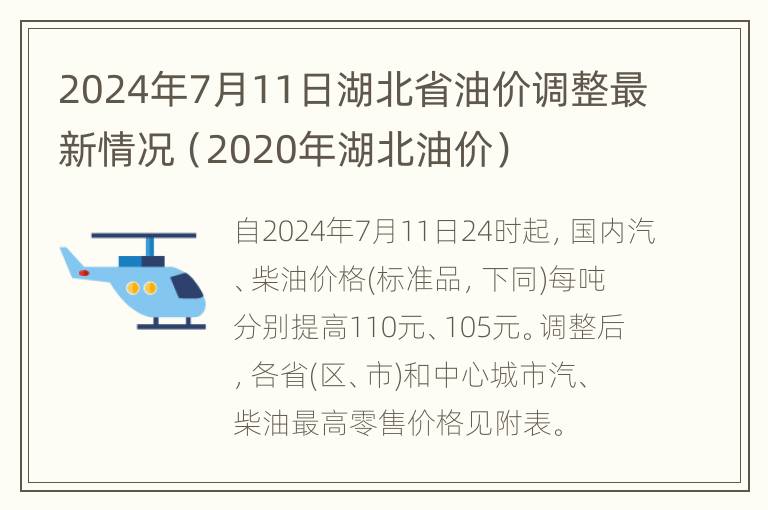 2024年7月11日湖北省油价调整最新情况（2020年湖北油价）

自2024年7月11日24时起，国内汽、柴油价格(标准品，下同)每吨分别提高110元、105元。调整后，各省(区、市)和中心城市汽、柴油最高零售价格见附表。